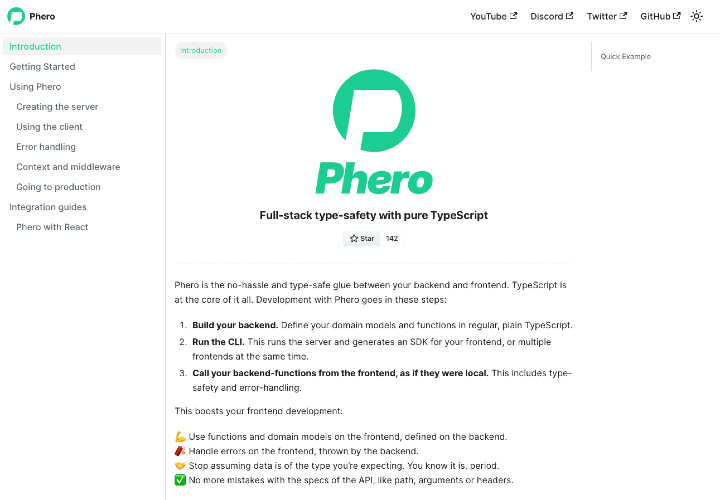 Phero

YouTube Discord Twitter GitHub

Introduction
Getting Started
Using Phero
Creating the server
Using the client
Error handling
Context and middleware
Going to production
Integration guides
Phero with React

Introduction

Phero

Full-stack type-safety with pure TypeScript

Star 142

Phero is the no-hassle and type-safe glue between your backend and frontend. TypeScript is at the core of it all. Development with Phero goes in these steps:

1. **Build your backend.** Define your domain models and functions in regular, plain TypeScript.
2. **Run the CLI.** This runs the server and generates an SDK for your frontend, or multiple frontends at the same time.
3. **Call your backend-functions from the frontend, as if they were local.** This includes type-safety and error-handling.

This boosts your frontend development:

💪 Use functions and domain models on the frontend, defined on the backend.
🧨 Handle errors on the frontend, thrown by the backend.
🤝 Stop assuming data is of the type you're expecting. You know it is, period.
✅ No more mistakes with the specs of the API, like path, arguments or headers.

Quick Example